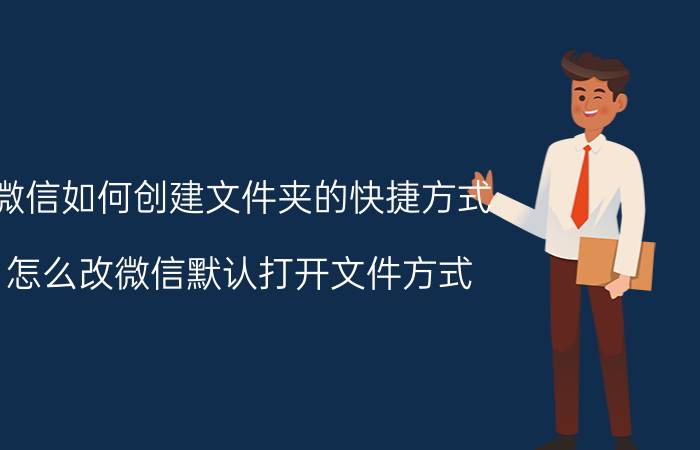 微信如何创建文件夹的快捷方式

怎么改微信默认打开文件方式